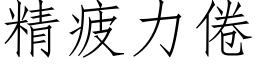 精疲力倦